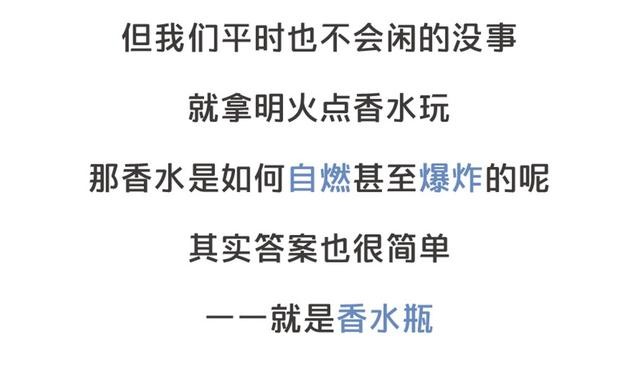 但我们平时也不会闲的没事

就拿明火点香水玩

那香水是如何自燃甚至爆炸的呢

其实答案也很简单

——就是香水瓶